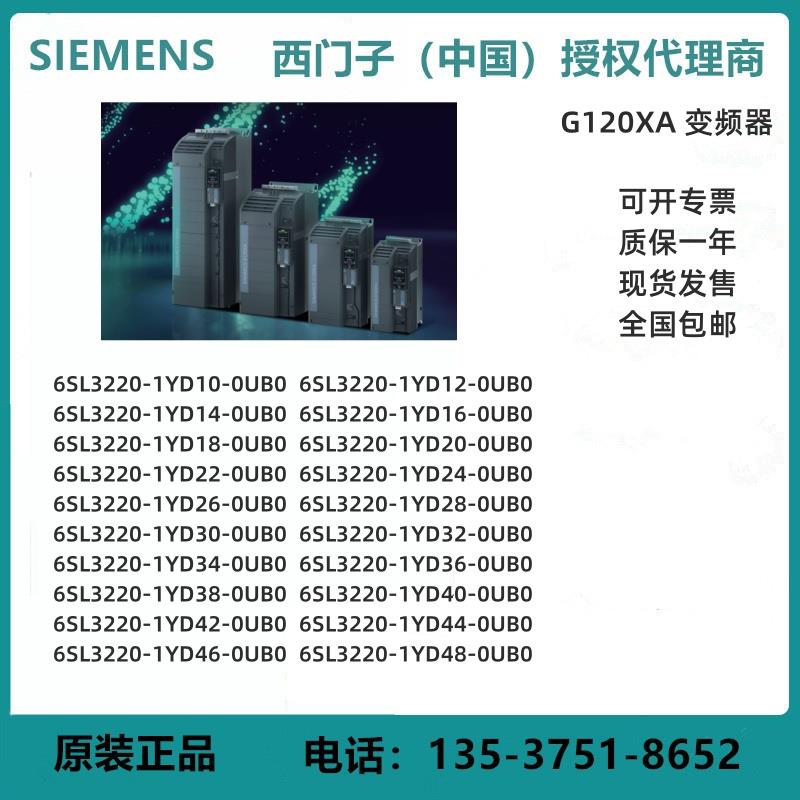 SIEMENS 西门子（中国）授权代理商

G120XA 变频器

可开专票
质保一年
现货发售
全国包邮

6SL3220-1YD10-0UB0 6SL3220-1YD12-0UB0
6SL3220-1YD14-0UB0 6SL3220-1YD16-0UB0
6SL3220-1YD18-0UB0 6SL3220-1YD20-0UB0
6SL3220-1YD22-0UB0 6SL3220-1YD24-0UB0
6SL3220-1YD26-0UB0 6SL3220-1YD28-0UB0
6SL3220-1YD30-0UB0 6SL3220-1YD32-0UB0
6SL3220-1YD34-0UB0 6SL3220-1YD36-0UB0
6SL3220-1YD38-0UB0 6SL3220-1YD40-0UB0
6SL3220-1YD42-0UB0 6SL3220-1YD44-0UB0
6SL3220-1YD46-0UB0 6SL3220-1YD48-0UB0

原装正品 电话：135-3751-8652